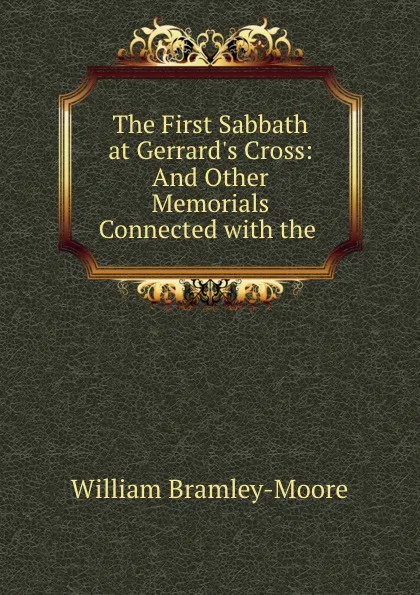 The First Sabbath at Gerrard's Cross: And Other Memorials Connected with the

William Bramley-Moore